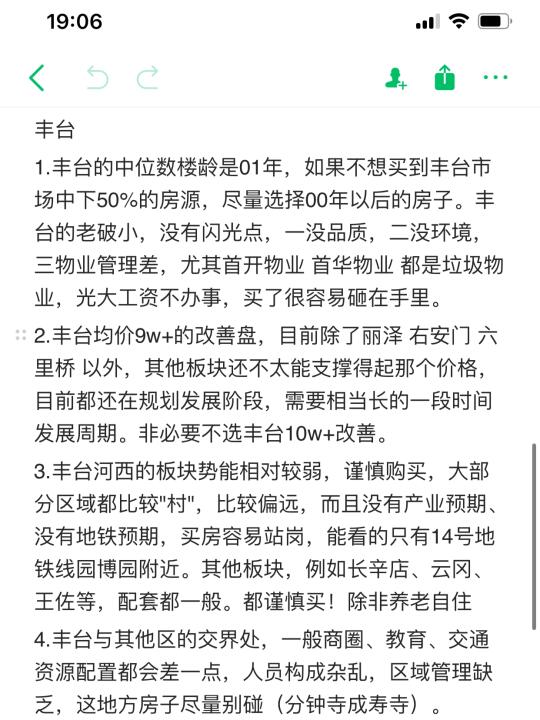 19:06

丰台

1.丰台的中位数楼龄是01年，如果不想买到丰台市场中下50%的房源，尽量选择00年以后的房子。丰台的老破小，没有闪光点，一没品质，二没环境，三物业管理差，尤其首开物业 首华物业 都是垃圾物业，光大工资不办事，买了很容易砸在手里。

2.丰台均价9w+的改善盘，目前除了丽泽 右安门 六里桥 以外，其他板块还不太能支撑得起那个价格，目前都还在规划发展阶段，需要相当长的一段时间发展周期。非必要不选丰台10w+改善。

3.丰台河西的板块势能相对较弱，谨慎购买，大部分区域都比较"村"，比较偏远，而且没有产业预期、没有地铁预期，买房容易站岗，能看的只有14号地铁线园博园附近。其他板块，例如长辛店、云冈、王佐等，配套都一般。都谨慎买！除非养老自住

4.丰台与其他区的交界处，一般商圈、教育、交通资源配置都会差一点，人员构成杂乱，区域管理缺乏，这地方房子尽量别碰（分钟寺成寿寺）。